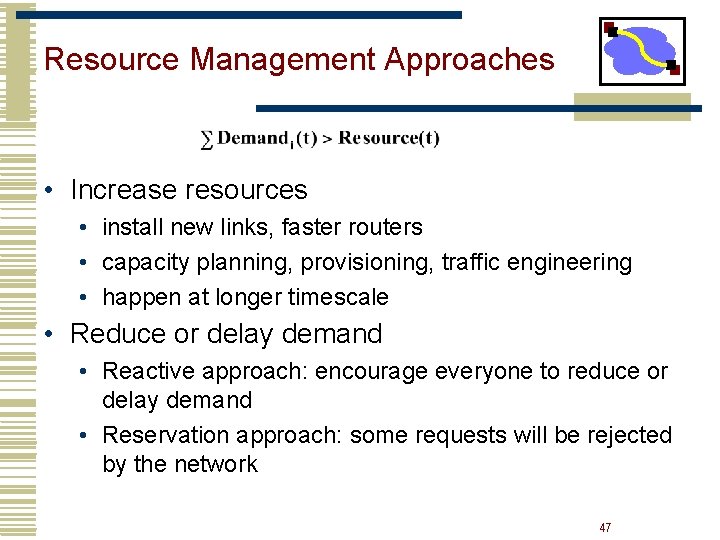 Resource Management Approaches

$\sum \text{Demand}_i(t) > \text{Resource}(t)$

• Increase resources
  • install new links, faster routers
  • capacity planning, provisioning, traffic engineering
  • happen at longer timescale
• Reduce or delay demand
  • Reactive approach: encourage everyone to reduce or delay demand
  • Reservation approach: some requests will be rejected by the network

47